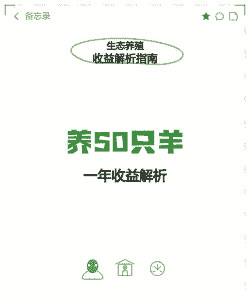 备忘录

生态养殖
收益解析指南

养50只羊

一年收益解析